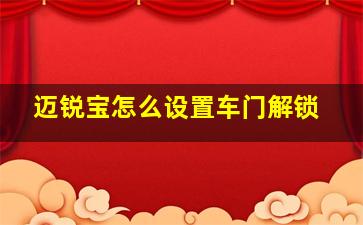 迈锐宝怎么设置车门解锁